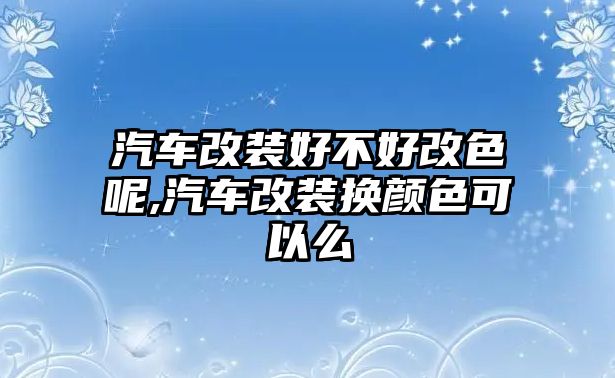 汽车改装好不好改色呢,汽车改装换颜色可以么